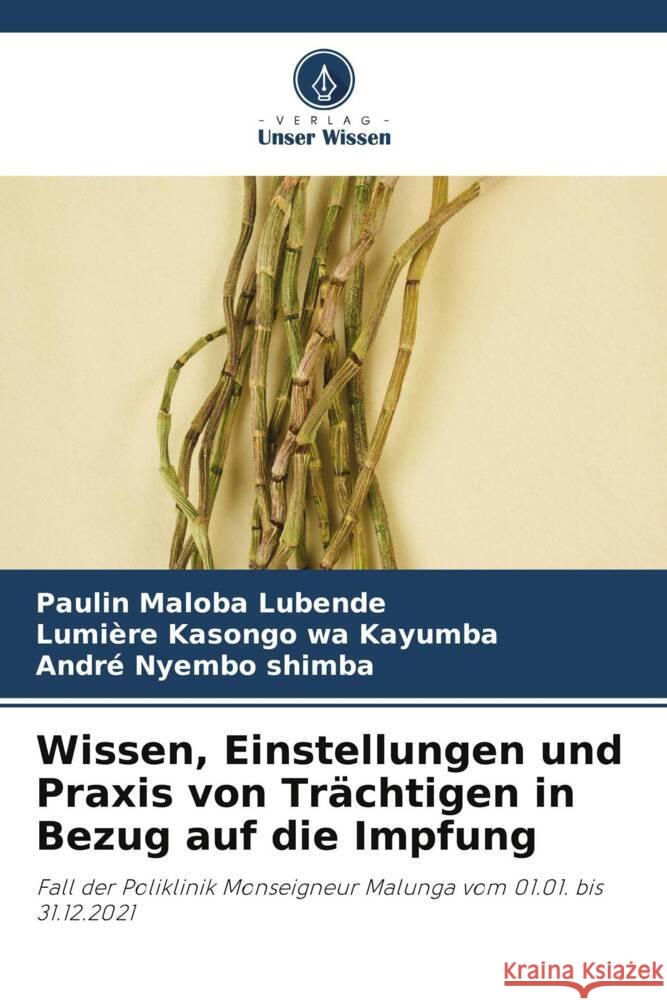 VERLAG
Unser Wissen

Paulin Maloba Lubende
Lumière Kasongo wa Kayumba
André Nyembo shimba

Wissen, Einstellungen und Praxis von Trächtigen in Bezug auf die Impfung

Fall der Poliklinik Monseigneur Malunga vom 01.01. bis 31.12.2021